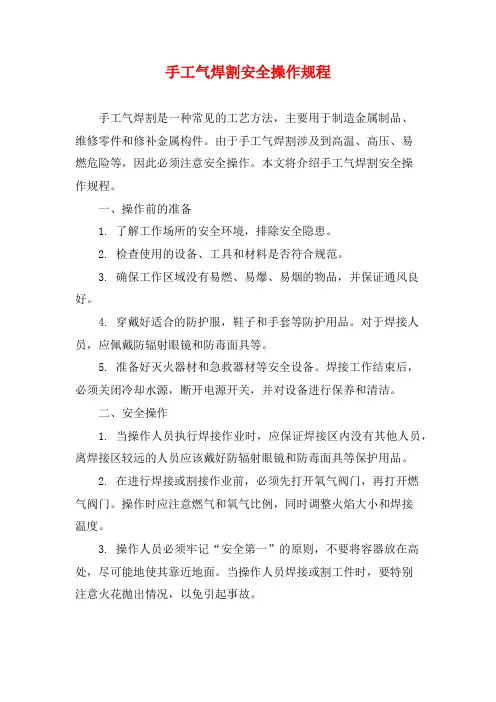 手工气焊割安全操作规程

手工气焊割是一种常见的工艺方法，主要用于制造金属制品、维修零件和修补金属构件。由于手工气焊割涉及到高温、高压、易燃危险等，因此必须注意安全操作。本文将介绍手工气焊割安全操作规程。

一、操作前的准备

1. 了解工作场所的安全环境，排除安全隐患。

2. 检查使用的设备、工具和材料是否符合规范。

3. 确保工作区域没有易燃、易爆、易烟的物品，并保证通风良好。

4. 穿戴好适合的防护服，鞋子和手套等防护用品。对于焊接人员，应佩戴防辐射眼镜和防毒面具等。

5. 准备好灭火器材和急救器材等安全设备。焊接工作结束后，必须关闭冷却水源，断开电源开关，并对设备进行保养和清洁。

二、安全操作

1. 当操作人员执行焊接作业时，应保证焊接区内没有其他人员，离焊接区较远的人员应该戴好防辐射眼镜和防毒面具等保护用品。

2. 在进行焊接或割接作业前，必须先打开氧气阀门，再打开燃气阀门。操作时应注意燃气和氧气比例，同时调整火焰大小和焊接温度。

3. 操作人员必须牢记“安全第一”的原则，不要将容器放在高处，尽可能地使其靠近地面。当操作人员焊接或割工件时，要特别注意火花抛出情况，以免引起事故。